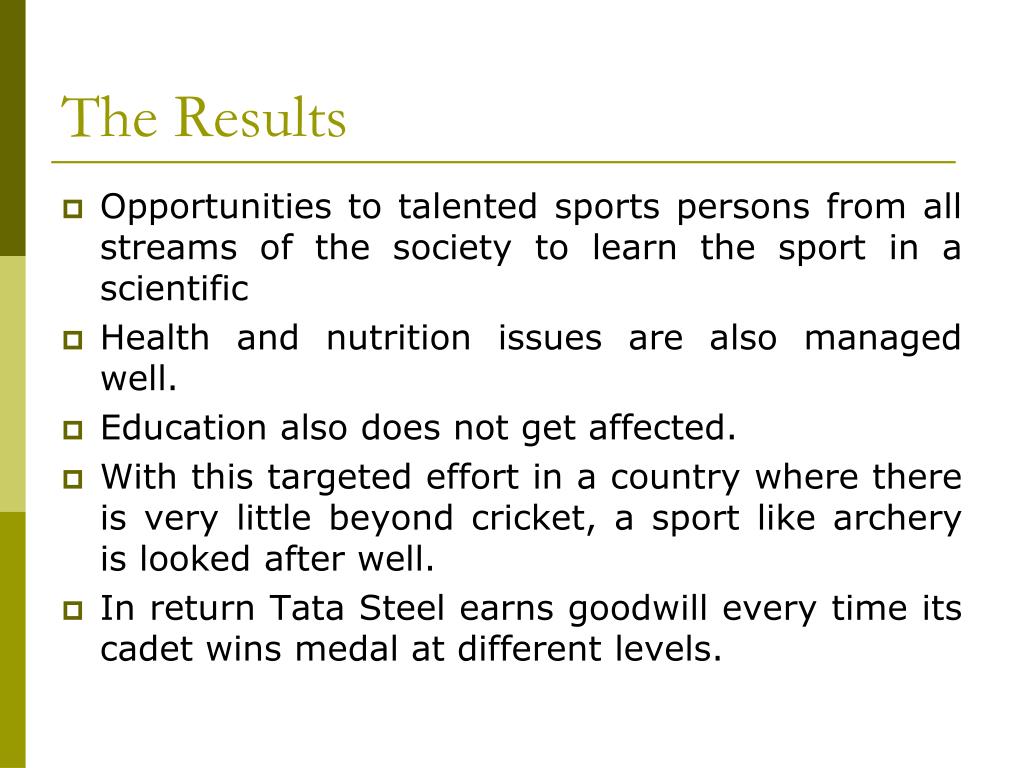 The Results

Opportunities to talented sports persons from all streams of the society to learn the sport in a scientific

Health and nutrition issues are also managed well.

Education also does not get affected.

With this targeted effort in a country where there is very little beyond cricket, a sport like archery is looked after well.

In return Tata Steel earns goodwill every time its cadet wins medal at different levels.